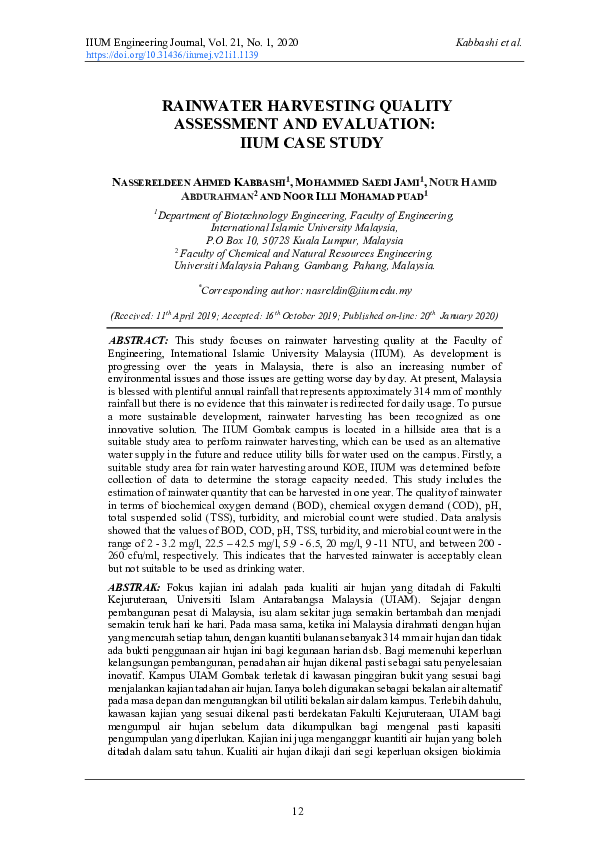 IIUM Engineering Journal, Vol. 21, No. 1, 2020 Kabbashi et al.
https://doi.org/10.31436/iiumej.v21i1.1139

RAINWATER HARVESTING QUALITY ASSESSMENT AND EVALUATION: IIUM CASE STUDY

NASSERELDEEN AHMED KABBASHI$^1$, MOHAMMED SAEDI JAMI$^1$, NOUR HAMID ABDURAHMAN$^2$ AND NOOR ILLI MOHAMAD PUAD$^1$

$^1$Department of Biotechnology Engineering, Faculty of Engineering, International Islamic University Malaysia, P.O Box 10, 50728 Kuala Lumpur, Malaysia
$^2$Faculty of Chemical and Natural Resources Engineering, Universiti Malaysia Pahang, Gambang, Pahang, Malaysia.

$^*$Corresponding author: nasreldin@iium.edu.my

(Received: 11$^{th}$ April 2019; Accepted: 16$^{th}$ October 2019; Published on-line: 20$^{th}$ January 2020)

ABSTRACT: This study focuses on rainwater harvesting quality at the Faculty of Engineering, International Islamic University Malaysia (IIUM). As development is progressing over the years in Malaysia, there is also an increasing number of environmental issues and those issues are getting worse day by day. At present, Malaysia is blessed with plentiful annual rainfall that represents approximately 314 mm of monthly rainfall but there is no evidence that this rainwater is redirected for daily usage. To pursue a more sustainable development, rainwater harvesting has been recognized as one innovative solution. The IIUM Gombak campus is located in a hillside area that is a suitable study area to perform rainwater harvesting, which can be used as an alternative water supply in the future and reduce utility bills for water used on the campus. Firstly, a suitable study area for rain water harvesting around KOE, IIUM was determined before collection of data to determine the storage capacity needed. This study includes the estimation of rainwater quantity that can be harvested in one year. The quality of rainwater in terms of biochemical oxygen demand (BOD), chemical oxygen demand (COD), pH, total suspended solid (TSS), turbidity, and microbial count were studied. Data analysis showed that the values of BOD, COD, pH, TSS, turbidity, and microbial count were in the range of 2 - 3.2 mg/l, 22.5 – 42.5 mg/l, 5.9 - 6.5, 20 mg/l, 9 -11 NTU, and between 200 - 260 cfu/ml, respectively. This indicates that the harvested rainwater is acceptably clean but not suitable to be used as drinking water.

ABSTRAK: Fokus kajian ini adalah pada kualiti air hujan yang ditadah di Fakulti Kejuruteraan, Universiti Islam Antarabangsa Malaysia (UIAM). Sejajar dengan pembangunan pesat di Malaysia, isu alam sekitar juga semakin bertambah dan menjadi semakin teruk hari ke hari. Pada masa sama, ketika ini Malaysia dirahmati dengan hujan yang mencurah setiap tahun, dengan kuantiti bulanan sebanyak 314 mm air hujan dan tidak ada bukti penggunaan air hujan ini bagi kegunaan harian dsb. Bagi memenuhi keperluan kelangsungan pembangunan, penadahan air hujan dikenal pasti sebagai satu penyelesaian inovatif. Kampus UIAM Gombak terletak di kawasan pinggiran bukit yang sesuai bagi menjalankan kajian tadahan air hujan. Ianya boleh digunakan sebagai bekalan air alternatif pada masa depan dan mengurangkan bil utiliti bekalan air dalam kampus. Terlebih dahulu, kawasan kajian yang sesuai dikenal pasti berdekatan Fakulti Kejuruteraan, UIAM bagi mengumpul air hujan sebelum data dikumpulkan bagi mengenal pasti kapasiti pengumpulan yang diperlukan. Kajian ini juga menganggar kuantiti air hujan yang boleh ditadah dalam satu tahun. Kualiti air hujan dikaji dari segi keperluan oksigen biokimia

12